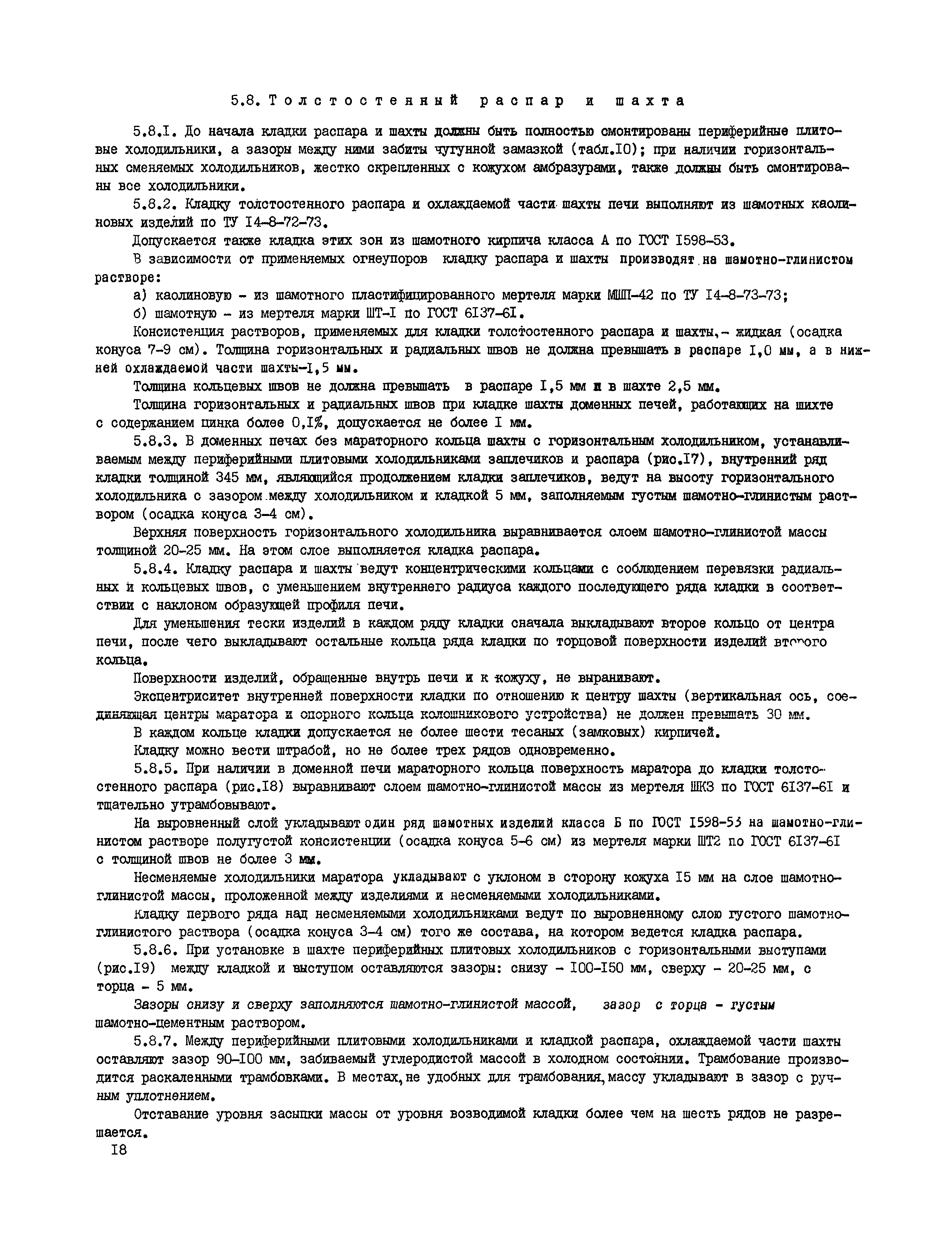 5.8. Толстостенный распар и шахта

5.8.I. До начала кладки распара и шахты должны быть полностью смонтированы периферийные плитовые холодильники, а зазоры между ними забиты чугунной замазкой (табл.IO); при наличии горизонтальных сменяемых холодильников, жестко скрепленных с кожухом амбразурами, также должны быть смонтированы все холодильники.

5.8.2. Кладку толстостенного распара и охлаждаемой части шахты печи выполняют из шамотных каолиновых изделий по ТУ I4-8-72-73.

Допускается также кладка этих зон из шамотного кирпича класса А по ГОСТ I598-53.

В зависимости от применяемых огнеупоров кладку распара и шахты производят на шамотно-глинистом растворе:

а) каолиновую - из шамотного пластифицированного мертеля марки МШП-42 по ТУ I4-8-73-73;

б) шамотную - из мертеля марки ШТ-I по ГОСТ 6I37-6I.

Консистенция растворов, применяемых для кладки толстостенного распара и шахты,- жидкая (осадка конуса 7-9 см). Толщина горизонтальных и радиальных швов не должна превышать в распаре I,0 мм, а в нижней охлаждаемой части шахты-I,5 мм.

Толщина кольцевых швов не должна превышать в распаре I,5 мм и в шахте 2,5 мм.

Толщина горизонтальных и радиальных швов при кладке шахты доменных печей, работающих на шихте с содержанием цинка более 0,I%, допускается не более I мм.

5.8.3. В доменных печах без мараторного кольца шахты с горизонтальным холодильником, устанавливаемым между периферийными плитовыми холодильниками заплечиков и распара (рис.I7), внутренний ряд кладки толщиной 345 мм, являющийся продолжением кладки заплечиков, ведут на высоту горизонтального холодильника с зазором между холодильником и кладкой 5 мм, заполняемым густым шамотно-глинистым раствором (осадка конуса 3-4 см).

Верхняя поверхность горизонтального холодильника выравнивается слоем шамотно-глинистой массы толщиной 20-25 мм. На этом слое выполняется кладка распара.

5.8.4. Кладку распара и шахты ведут концентрическими кольцами с соблюдением перевязки радиальных и кольцевых швов, с уменьшением внутреннего радиуса каждого последующего ряда кладки в соответствии с наклоном образующей профиля печи.

Для уменьшения тески изделий в каждом ряду кладки сначала выкладывают второе кольцо от центра печи, после чего выкладывают остальные кольца ряда кладки по торцовой поверхности изделий второго кольца.

Поверхности изделий, обращенные внутрь печи и к кожуху, не выранивают.

Эксцентриситет внутренней поверхности кладки по отношению к центру шахты (вертикальная ось, соединяющая центры маратора и опорного кольца колошникового устройства) не должен превышать 30 мм.

В каждом кольце кладки допускается не более шести тесаных (замковых) кирпичей.

Кладку можно вести штрабой, но не более трех рядов одновременно.

5.8.5. При наличии в доменной печи мараторного кольца поверхность маратора до кладки толстостенного распара (рис.I8) выравнивают слоем шамотно-глинистой массы из мертеля ШКЗ по ГОСТ 6I37-6I и тщательно утрамбовывают.

На выровненный слой укладывают один ряд шамотных изделий класса Б по ГОСТ I598-53 на шамотно-глинистом растворе полугустой консистенции (осадка конуса 5-6 см) из мертеля марки ШТ2 по ГОСТ 6I37-6I с толщиной швов не более 3 мм.

Несменяемые холодильники маратора укладывают с уклоном в сторону кожуха I5 мм на слое шамотно-глинистой массы, проложенной между изделиями и несменяемыми холодильниками.

Кладку первого ряда над несменяемыми холодильниками ведут по выровненному слою густого шамотно-глинистого раствора (осадка конуса 3-4 см) того же состава, на котором ведется кладка распара.

5.8.6. При установке в шахте периферийных плитовых холодильников с горизонтальными выступами (рис.I9) между кладкой и выступом оставляются зазоры: снизу - I00-I50 мм, сверху - 20-25 мм, с торца - 5 мм.

Зазоры снизу и сверху заполняются шамотно-глинистой массой, зазор с торца - густым шамотно-цементным раствором.

5.8.7. Между периферийными плитовыми холодильниками и кладкой распара, охлаждаемой части шахты оставляют зазор 90-I00 мм, забиваемый углеродистой массой в холодном состоянии. Трамбование производится раскаленными трамбовками. В местах, не удобных для трамбования, массу укладывают в зазор с ручным уплотнением.

Отставание уровня засыпки массы от уровня возводимой кладки более чем на шесть рядов не разрешается.

I8